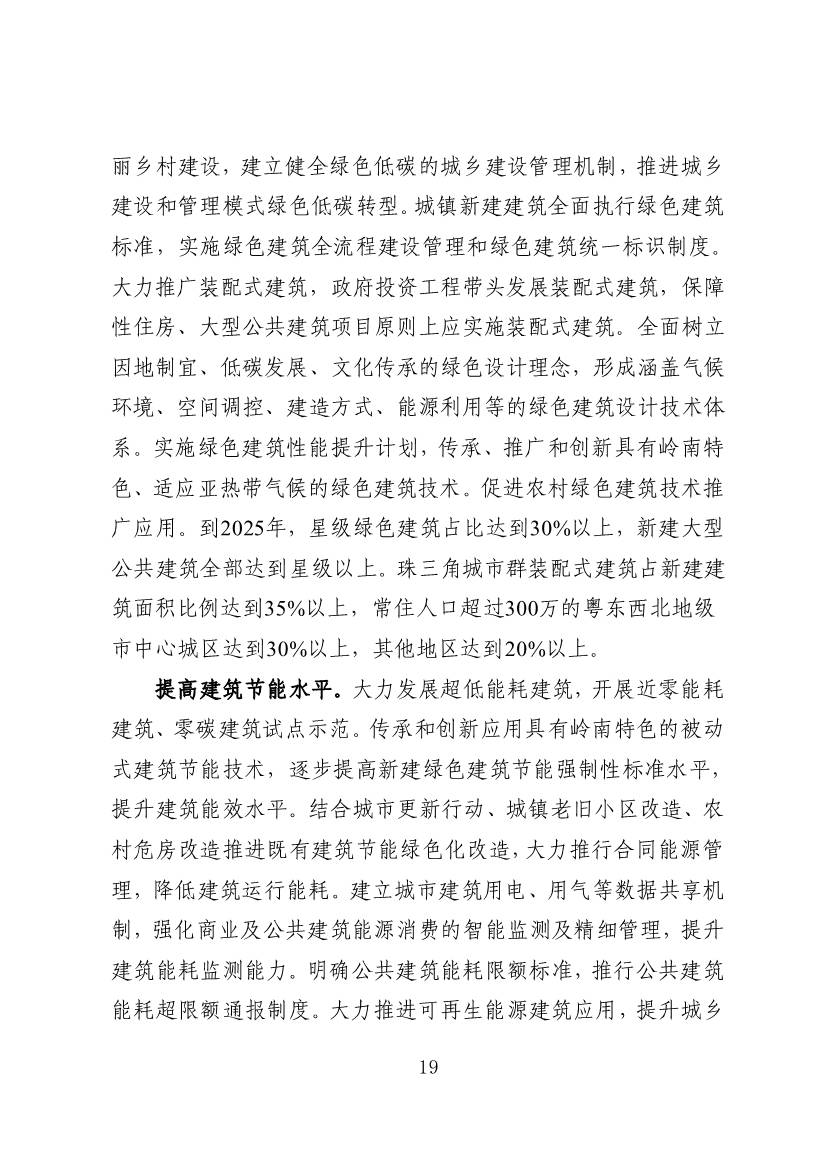 丽乡村建设，建立健全绿色低碳的城乡建设管理机制，推进城乡建设和管理模式绿色低碳转型。城镇新建建筑全面执行绿色建筑标准，实施绿色建筑全流程建设管理和绿色建筑统一标识制度。大力推广装配式建筑，政府投资工程带头发展装配式建筑，保障性住房、大型公共建筑项目原则上应实施装配式建筑。全面树立因地制宜、低碳发展、文化传承的绿色设计理念，形成涵盖气候环境、空间调控、建造方式、能源利用等的绿色建筑设计技术体系。实施绿色建筑性能提升计划，传承、推广和创新具有岭南特色、适应亚热带气候的绿色建筑技术。促进农村绿色建筑技术推广应用。到2025年，星级绿色建筑占比达到30%以上，新建大型公共建筑全部达到星级以上。珠三角城市群装配式建筑占新建建筑面积比例达到35%以上，常住人口超过300万的粤东西北地级市中心城区达到30%以上，其他地区达到20%以上。

提高建筑节能水平。大力发展超低能耗建筑，开展近零能耗建筑、零碳建筑试点示范。传承和创新应用具有岭南特色的被动式建筑节能技术，逐步提高新建绿色建筑节能强制性标准水平，提升建筑能效水平。结合城市更新行动、城镇老旧小区改造、农村危房改造推进既有建筑节能绿色化改造，大力推行合同能源管理，降低建筑运行能耗。建立城市建筑用电、用气等数据共享机制，强化商业及公共建筑能源消费的智能监测及精细管理，提升建筑能耗监测能力。明确公共建筑能耗限额标准，推行公共建筑能耗超限额通报制度。大力推进可再生能源建筑应用，提升城乡

19